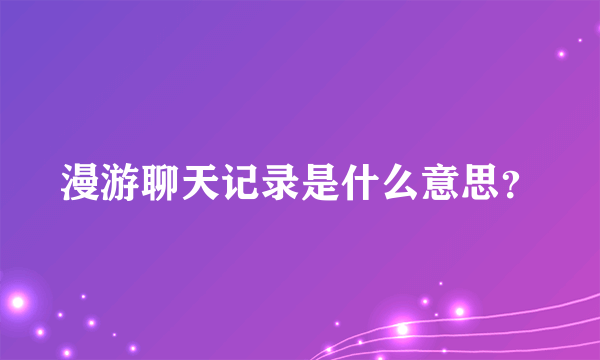 漫游聊天记录是什么意思？